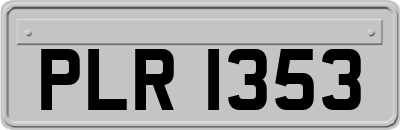 PLR 1353